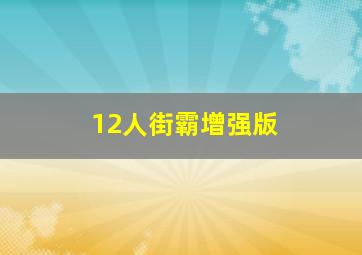 12人街霸增强版